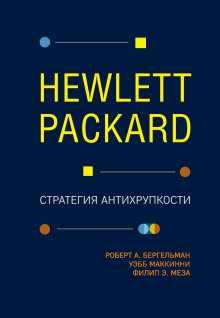 HEWLETT PACKARD

СТРАТЕГИЯ АНТИХРУПКОСТИ

РОБЕРТ А. БЕРГЕЛЬМАН
УЭББ МАККИННИ
ФИЛИП Э. МЕЗА